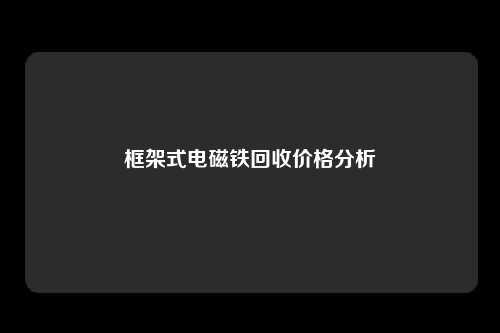 框架式电磁铁回收价格分析